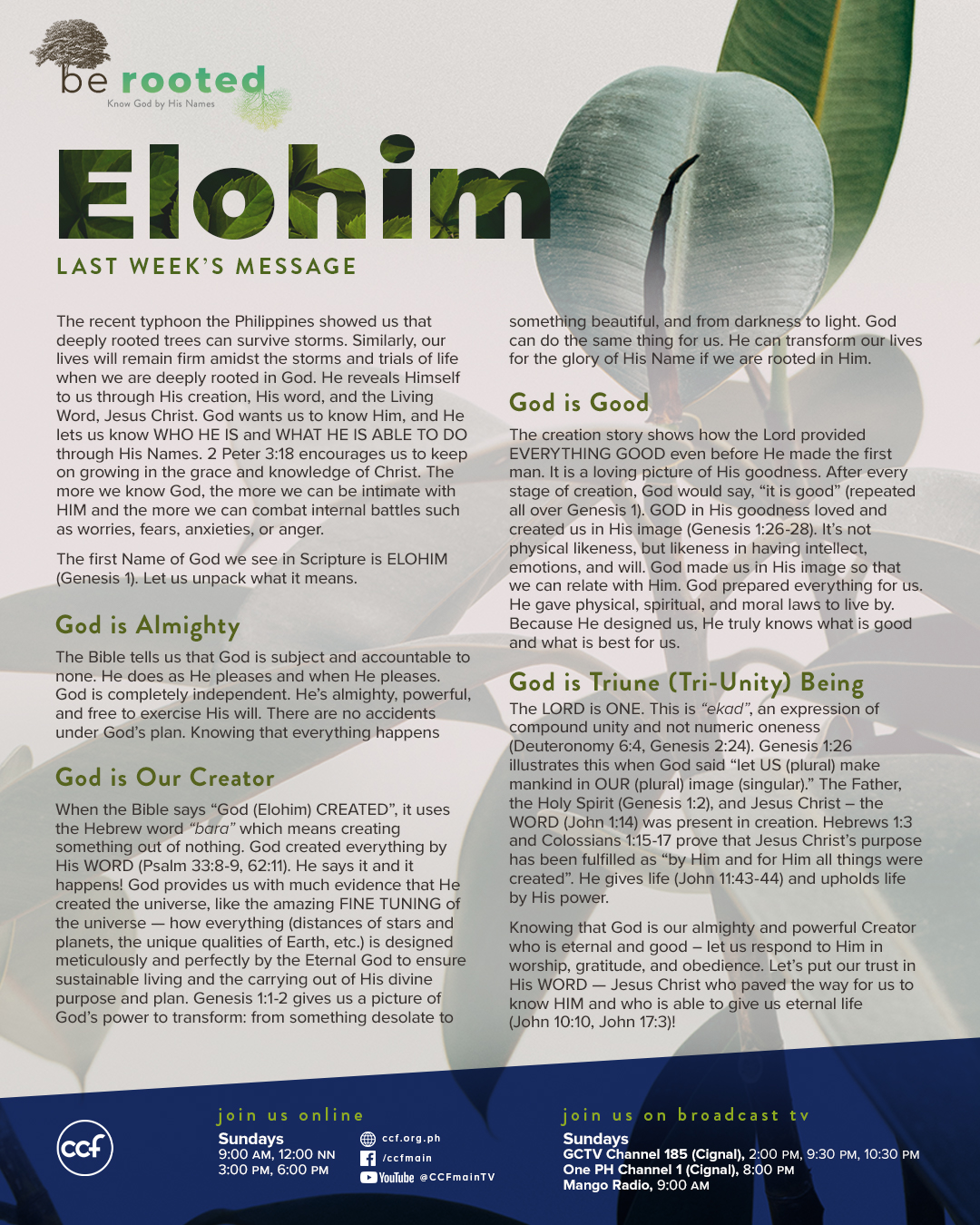 be rooted
Know God by His Names

Elohim

LAST WEEK'S MESSAGE

The recent typhoon the Philippines showed us that deeply rooted trees can survive storms. Similarly, our lives will remain firm amidst the storms and trials of life when we are deeply rooted in God. He reveals Himself to us through His creation, His word, and the Living Word, Jesus Christ. God wants us to know Him, and He lets us know WHO HE IS and WHAT HE IS ABLE TO DO through His Names. 2 Peter 3:18 encourages us to keep on growing in the grace and knowledge of Christ. The more we know God, the more we can be intimate with HIM and the more we can combat internal battles such as worries, fears, anxieties, or anger.

The first Name of God we see in Scripture is ELOHIM (Genesis 1). Let us unpack what it means.

God is Almighty

The Bible tells us that God is subject and accountable to none. He does as He pleases and when He pleases. God is completely independent. He's almighty, powerful, and free to exercise His will. There are no accidents under God's plan. Knowing that everything happens

God is Our Creator

When the Bible says "God (Elohim) CREATED", it uses the Hebrew word "bara" which means creating something out of nothing. God created everything by His WORD (Psalm 33:8-9, 62:11). He says it and it happens! God provides us with much evidence that He created the universe, like the amazing FINE TUNING of the universe — how everything (distances of stars and planets, the unique qualities of Earth, etc.) is designed meticulously and perfectly by the Eternal God to ensure sustainable living and the carrying out of His divine purpose and plan. Genesis 1:1-2 gives us a picture of God's power to transform: from something desolate to something beautiful, and from darkness to light. God can do the same thing for us. He can transform our lives for the glory of His Name if we are rooted in Him.

God is Good

The creation story shows how the Lord provided EVERYTHING GOOD even before He made the first man. It is a loving picture of His goodness. After every stage of creation, God would say, "it is good" (repeated all over Genesis 1). GOD in His goodness loved and created us in His image (Genesis 1:26-28). It's not physical likeness, but likeness in having intellect, emotions, and will. God made us in His image so that we can relate with Him. God prepared everything for us. He gave physical, spiritual, and moral laws to live by. Because He designed us, He truly knows what is good and what is best for us.

God is Triune (Tri-Unity) Being

The LORD is ONE. This is "ekad", an expression of compound unity and not numeric oneness (Deuteronomy 6:4, Genesis 2:24). Genesis 1:26 illustrates this when God said "let US (plural) make mankind in OUR (plural) image (singular)." The Father, the Holy Spirit (Genesis 1:2), and Jesus Christ – the WORD (John 1:14) was present in creation. Hebrews 1:3 and Colossians 1:15-17 prove that Jesus Christ's purpose has been fulfilled as "by Him and for Him all things were created". He gives life (John 11:43-44) and upholds life by His power.

Knowing that God is our almighty and powerful Creator who is eternal and good – let us respond to Him in worship, gratitude, and obedience. Let's put our trust in His WORD — Jesus Christ who paved the way for us to know HIM and who is able to give us eternal life (John 10:10, John 17:3)!

ccf

join us online
Sundays
9:00 AM, 12:00 NN
3:00 PM, 6:00 PM
ccf.org.ph
/ccfmain
YouTube @CCFmainTV

join us on broadcast tv
Sundays
GCTV Channel 185 (Cignal), 2:00 PM, 9:30 PM, 10:30 PM
One PH Channel 1 (Cignal), 8:00 PM
Mango Radio, 9:00 AM